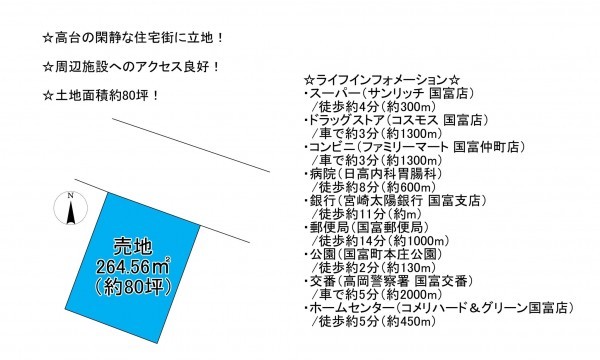 ☆高台の閑静な住宅街に立地！

☆周辺施設へのアクセス良好！

☆土地面積約80坪！

N

売地
264.56㎡
（約80坪）

☆ライフインフォメーション☆
・スーパー（サンリッチ 国富店）
／徒歩約4分（約300m）
・ドラッグストア（コスモス 国富店）
／車で約3分（約1300m）
・コンビニ（ファミリーマート 国富仲町店）
／車で約3分（約1300m）
・病院（日高内科胃腸科）
／徒歩約8分（約600m）
・銀行（宮崎太陽銀行 国富支店）
／徒歩約11分（約m）
・郵便局（国富郵便局）
／徒歩約14分（約1000m）
・公園（国富町本庄公園）
／徒歩約2分（約130m）
・交番（高岡警察署 国富交番）
／車で約5分（約2000m）
・ホームセンター（コメリハード＆グリーン国富店）
／徒歩約5分（約450m）